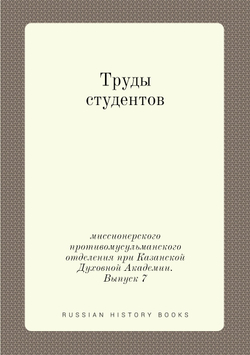 Труды студентов

миссионерского противомусульманского отделения при Казанской Духовной Академии. Выпуск 7

RUSSIAN HISTORY BOOKS